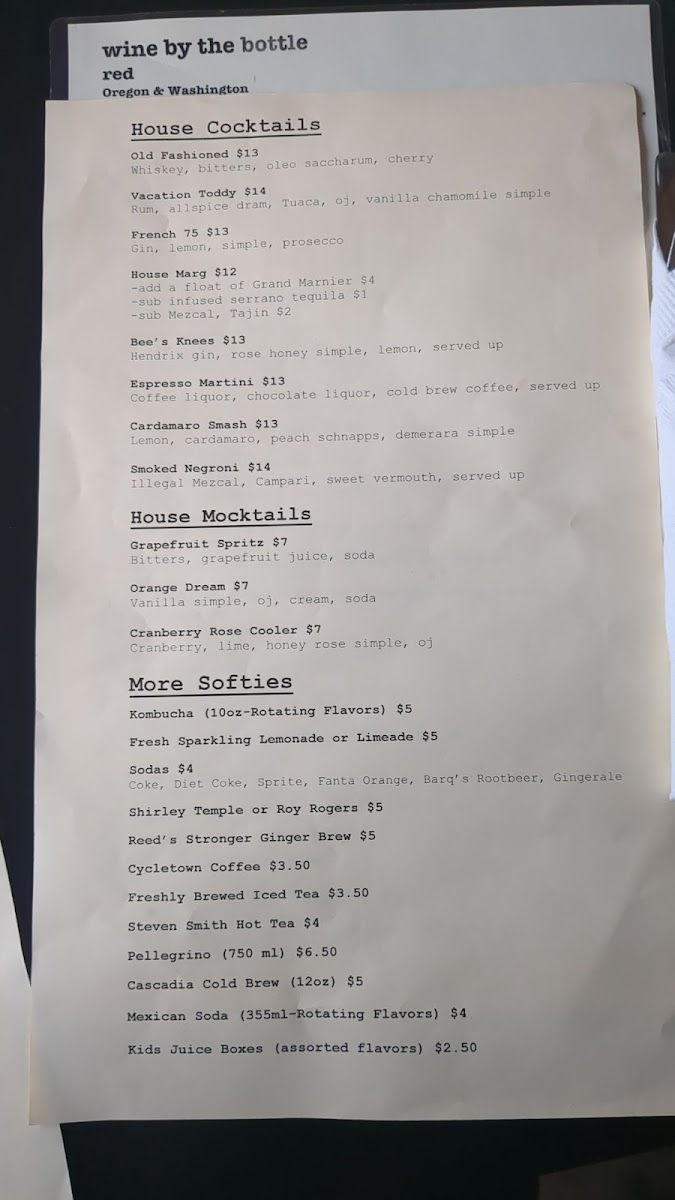 wine by the bottle
red
Oregon & Washington

House Cocktails

Old Fashioned $13
Whiskey, bitters, oleo saccharum, cherry

Vacation Toddy $14
Rum, allspice dram, Tuaca, oj, vanilla chamomile simple

French 75 $13
Gin, lemon, simple, prosecco

House Marg $12
-add a float of Grand Marnier $4
-sub infused serrano tequila $1
-sub Mezcal, Tajin $2

Bee's Knees $13
Hendrix gin, rose honey simple, lemon, served up

Espresso Martini $13
Coffee liquor, chocolate liquor, cold brew coffee, served up

Cardamaro Smash $13
Lemon, cardamaro, peach schnapps, demerara simple

Smoked Negroni $14
Illegal Mezcal, Campari, sweet vermouth, served up

House Mocktails

Grapefruit Spritz $7
Bitters, grapefruit juice, soda

Orange Dream $7
Vanilla simple, oj, cream, soda

Cranberry Rose Cooler $7
Cranberry, lime, honey rose simple, oj

More Softies

Kombucha (10oz-Rotating Flavors) $5

Fresh Sparkling Lemonade or Limeade $5

Sodas $4
Coke, Diet Coke, Sprite, Fanta Orange, Barq's Rootbeer, Gingerale

Shirley Temple or Roy Rogers $5

Reed's Stronger Ginger Brew $5

Cycletown Coffee $3.50

Freshly Brewed Iced Tea $3.50

Steven Smith Hot Tea $4

Pellegrino (750 ml) $6.50

Cascadia Cold Brew (12oz) $5

Mexican Soda (355ml-Rotating Flavors) $4

Kids Juice Boxes (assorted flavors) $2.50